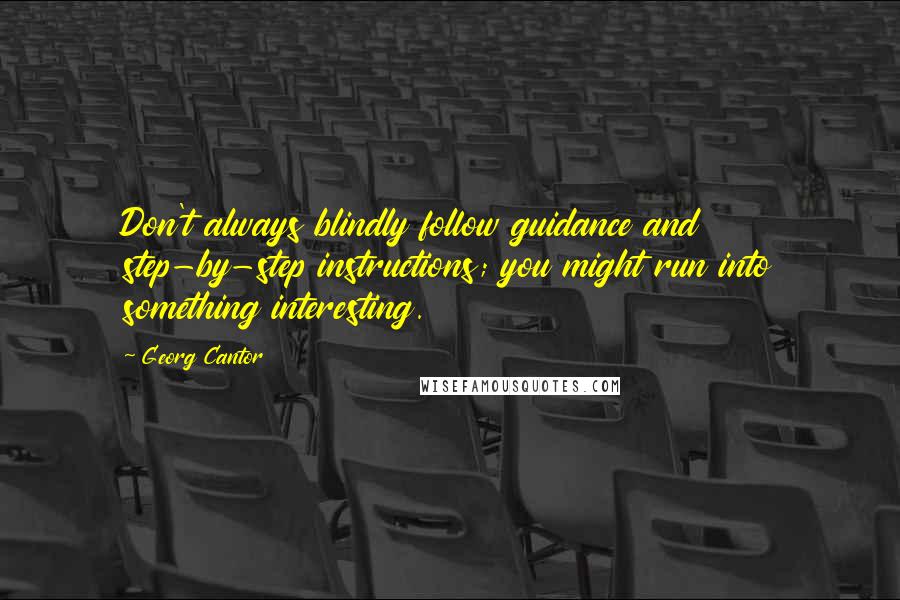 Don't always blindly follow guidance and step-by-step instructions; you might run into something interesting.

~ Georg Cantor

WISEFAMOUSQUOTES.COM